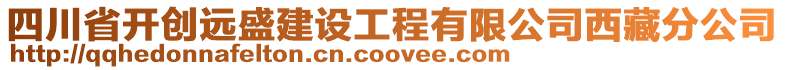 四川省开创远盛建设工程有限公司西藏分公司
http://qqhedonnafelton.cn.coovee.com